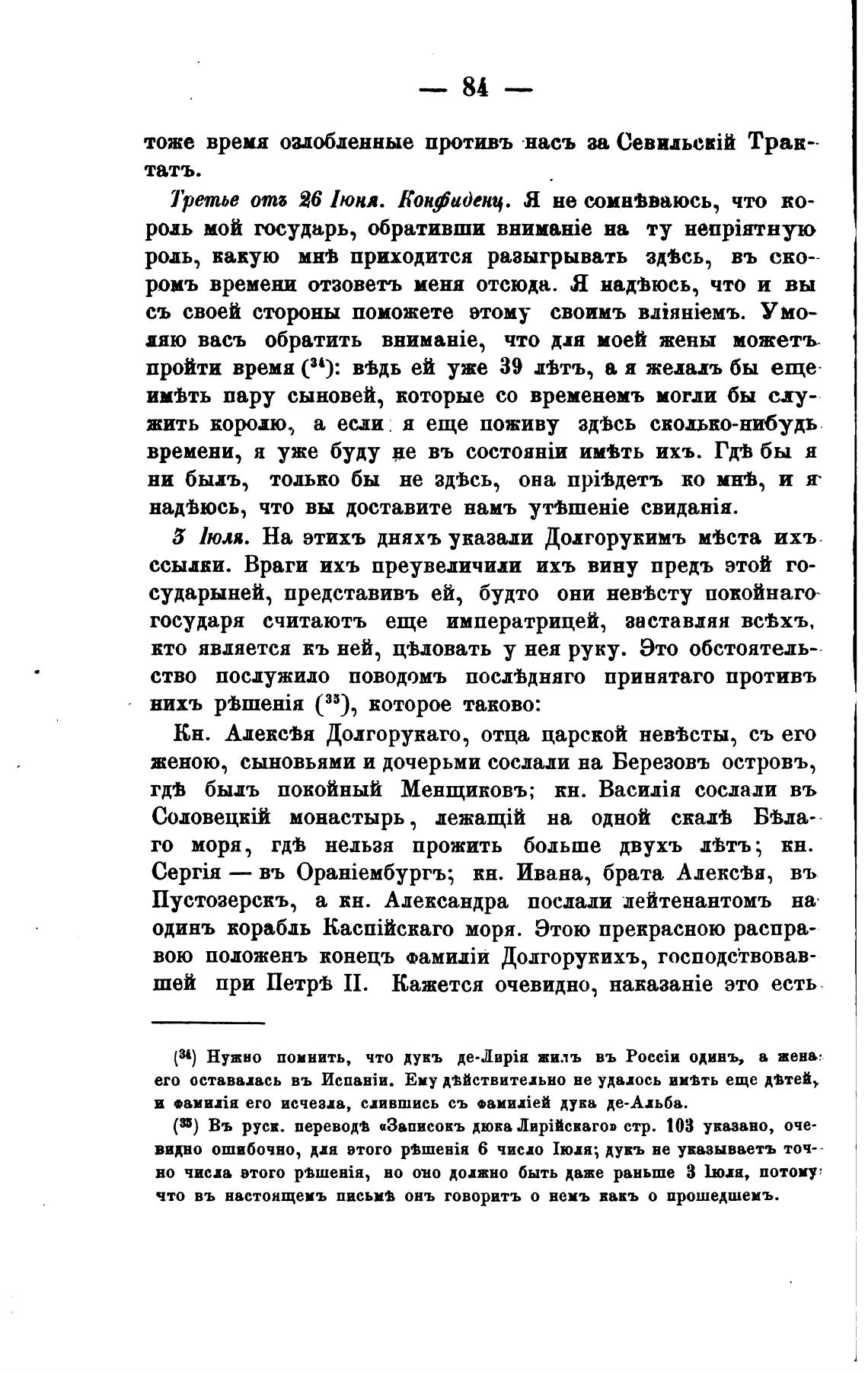 — 84 —

тоже время озлобленные противъ насъ за Севильскій Трактатъ.

Третье отъ 26 Іюня. Конфиденц. Я не сомнѣваюсь, что король мой государь, обративши вниманіе на ту непріятную роль, какую мнѣ приходится разыгрывать здѣсь, въ скоромъ времени отзоветъ меня отсюда. Я надѣюсь, что и вы съ своей стороны поможете этому своимъ вліяніемъ. Умоляю васъ обратить вниманіе, что для моей жены можетъ пройти время ($^{34}$): вѣдь ей уже 39 лѣтъ, а я желалъ бы еще имѣть пару сыновей, которые со временемъ могли бы служить королю, а если я еще поживу здѣсь сколько-нибудь времени, я уже буду не въ состояніи имѣть ихъ. Гдѣ бы я ни былъ, только бы не здѣсь, она пріѣдетъ ко мнѣ, и я надѣюсь, что вы доставите намъ утѣшеніе свиданія.

3 Іюля. На этихъ дняхъ указали Долгорукимъ мѣста ихъ ссылки. Враги ихъ преувеличили ихъ вину предъ этой государыней, представивъ ей, будто они невѣсту покойнаго государя считаютъ еще императрицей, заставляя всѣхъ, кто является къ ней, цѣловать у нея руку. Это обстоятельство послужило поводомъ послѣдняго принятаго противъ нихъ рѣшенія ($^{35}$), которое таково:

Кн. Алексѣя Долгорукаго, отца царской невѣсты, съ его женою, сыновьями и дочерьми сослали на Березовъ островъ, гдѣ былъ покойный Менщиковъ; кн. Василія сослали въ Соловецкій монастырь, лежащій на одной скалѣ Бѣлаго моря, гдѣ нельзя прожить больше двухъ лѣтъ; кн. Сергія — въ Ораніембургъ; кн. Ивана, брата Алексѣя, въ Пустозерскъ, а кн. Александра послали лейтенантомъ на одинъ корабль Каспійскаго моря. Этою прекрасною расправою положенъ конецъ фамиліи Долгорукихъ, господствовавшей при Петрѣ II. Кажется очевидно, наказаніе это есть

($^{34}$) Нужно помнить, что дукъ де-Лирія жилъ въ Россіи одинъ, а жена его оставалась въ Испаніи. Ему дѣйствительно не удалось имѣть еще дѣтей, и фамилія его исчезла, слившись съ фамиліей дука де-Альба.

($^{35}$) Въ руск. переводѣ «Записокъ дюка Лирійскаго» стр. 103 указано, очевидно ошибочно, для этого рѣшенія 6 число Іюля; дукъ не указываетъ точно числа этого рѣшенія, но оно должно быть даже раньше 3 Іюля, потому что въ настоящемъ письмѣ онъ говоритъ о немъ какъ о прошедшемъ.